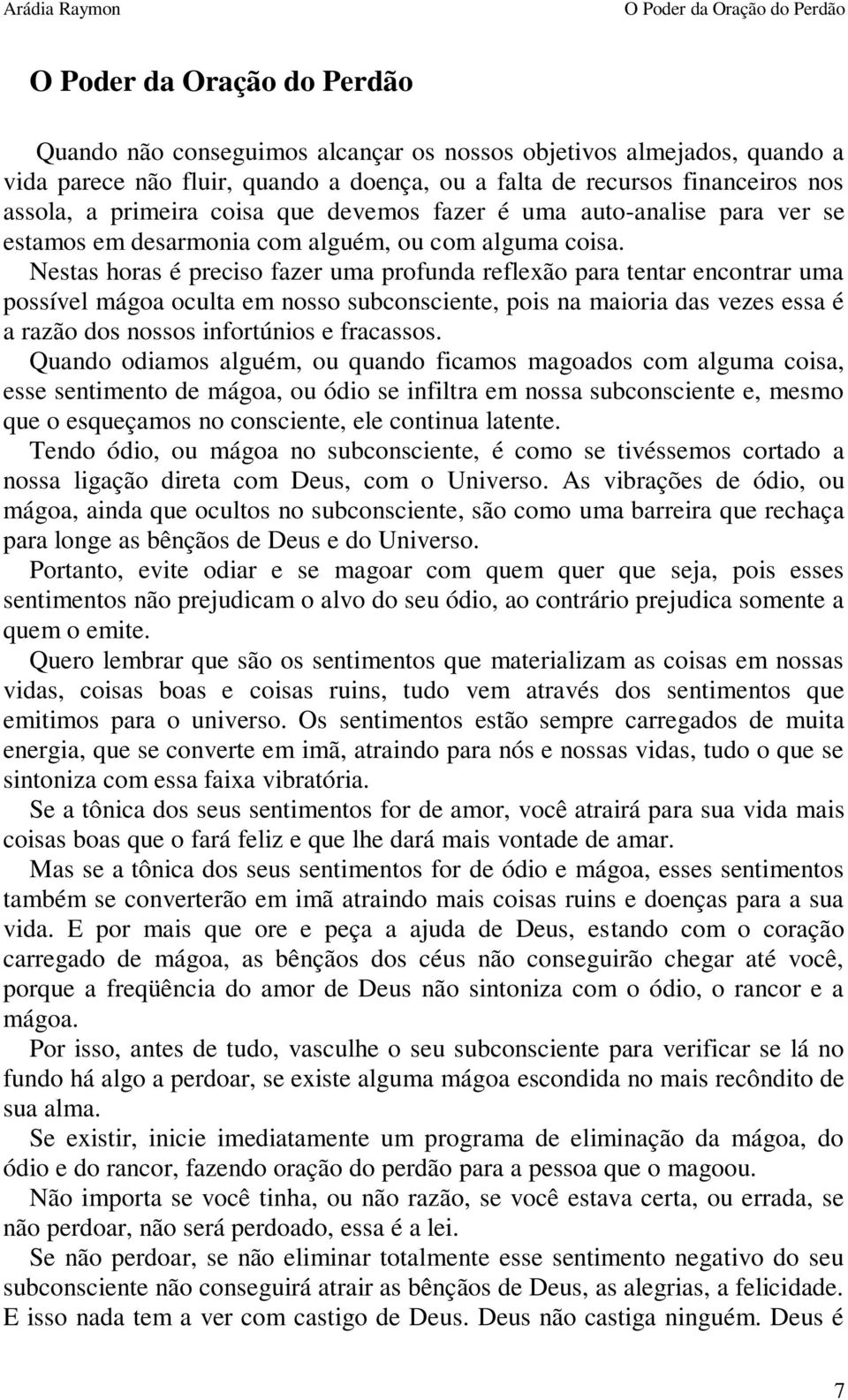 Arádia Raymon O Poder da Oração do Perdão

O Poder da Oração do Perdão

Quando não conseguimos alcançar os nossos objetivos almejados, quando a vida parece não fluir, quando a doença, ou a falta de recursos financeiros nos assola, a primeira coisa que devemos fazer é uma auto-analise para ver se estamos em desarmonia com alguém, ou com alguma coisa.

Nestas horas é preciso fazer uma profunda reflexão para tentar encontrar uma possível mágoa oculta em nosso subconsciente, pois na maioria das vezes essa é a razão dos nossos infortúnios e fracassos.

Quando odiamos alguém, ou quando ficamos magoados com alguma coisa, esse sentimento de mágoa, ou ódio se infiltra em nossa subconsciente e, mesmo que o esqueçamos no consciente, ele continua latente.

Tendo ódio, ou mágoa no subconsciente, é como se tivéssemos cortado a nossa ligação direta com Deus, com o Universo. As vibrações de ódio, ou mágoa, ainda que ocultos no subconsciente, são como uma barreira que rechaça para longe as bênçãos de Deus e do Universo.

Portanto, evite odiar e se magoar com quem quer que seja, pois esses sentimentos não prejudicam o alvo do seu ódio, ao contrário prejudica somente a quem o emite.

Quero lembrar que são os sentimentos que materializam as coisas em nossas vidas, coisas boas e coisas ruins, tudo vem através dos sentimentos que emitimos para o universo. Os sentimentos estão sempre carregados de muita energia, que se converte em imã, atraindo para nós e nossas vidas, tudo o que se sintoniza com essa faixa vibratória.

Se a tônica dos seus sentimentos for de amor, você atrairá para sua vida mais coisas boas que o fará feliz e que lhe dará mais vontade de amar.

Mas se a tônica dos seus sentimentos for de ódio e mágoa, esses sentimentos também se converterão em imã atraindo mais coisas ruins e doenças para a sua vida. E por mais que ore e peça a ajuda de Deus, estando com o coração carregado de mágoa, as bênçãos dos céus não conseguirão chegar até você, porque a freqüência do amor de Deus não sintoniza com o ódio, o rancor e a mágoa.

Por isso, antes de tudo, vasculhe o seu subconsciente para verificar se lá no fundo há algo a perdoar, se existe alguma mágoa escondida no mais recôndito de sua alma.

Se existir, inicie imediatamente um programa de eliminação da mágoa, do ódio e do rancor, fazendo oração do perdão para a pessoa que o magoou.

Não importa se você tinha, ou não razão, se você estava certa, ou errada, se não perdoar, não será perdoado, essa é a lei.

Se não perdoar, se não eliminar totalmente esse sentimento negativo do seu subconsciente não conseguirá atrair as bênçãos de Deus, as alegrias, a felicidade. E isso nada tem a ver com castigo de Deus. Deus não castiga ninguém. Deus é

7